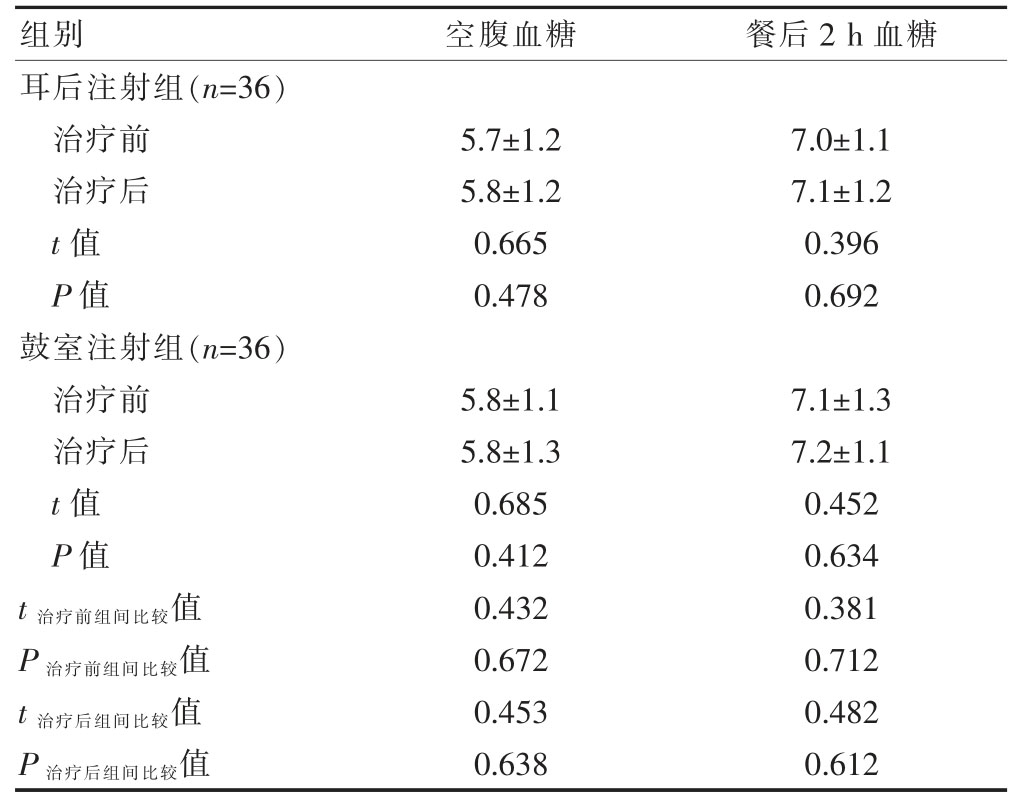 | 组别 | 空腹血糖 | 餐后 2 h 血糖 |
|---|---|---|
| 耳后注射组($n$=36) | | |
| 治疗前 | 5.7±1.2 | 7.0±1.1 |
| 治疗后 | 5.8±1.2 | 7.1±1.2 |
| $t$ 值 | 0.665 | 0.396 |
| $P$ 值 | 0.478 | 0.692 |
| 鼓室注射组($n$=36) | | |
| 治疗前 | 5.8±1.1 | 7.1±1.3 |
| 治疗后 | 5.8±1.3 | 7.2±1.1 |
| $t$ 值 | 0.685 | 0.452 |
| $P$ 值 | 0.412 | 0.634 |
| $t_{治疗前组间比较}$值 | 0.432 | 0.381 |
| $P_{治疗前组间比较}$值 | 0.672 | 0.712 |
| $t_{治疗后组间比较}$值 | 0.453 | 0.482 |
| $P_{治疗后组间比较}$值 | 0.638 | 0.612 |